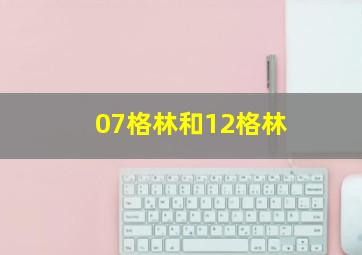 07格林和12格林